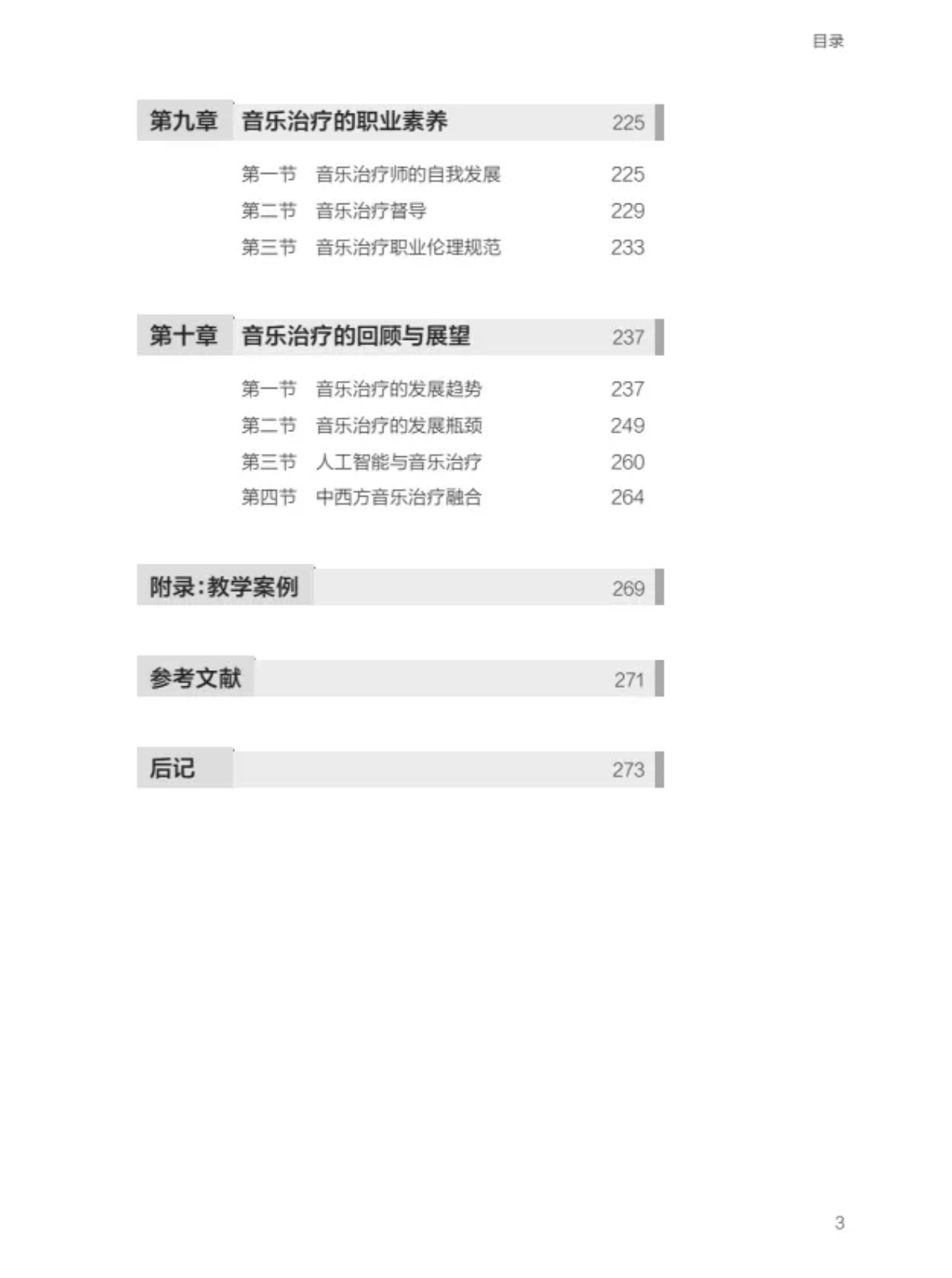 目录

第九章 音乐治疗的职业素养 225

第一节 音乐治疗师的自我发展 225
第二节 音乐治疗督导 229
第三节 音乐治疗职业伦理规范 233

第十章 音乐治疗的回顾与展望 237

第一节 音乐治疗的发展趋势 237
第二节 音乐治疗的发展瓶颈 249
第三节 人工智能与音乐治疗 260
第四节 中西方音乐治疗融合 264

附录:教学案例 269

参考文献 271

后记 273

3